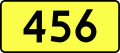 456